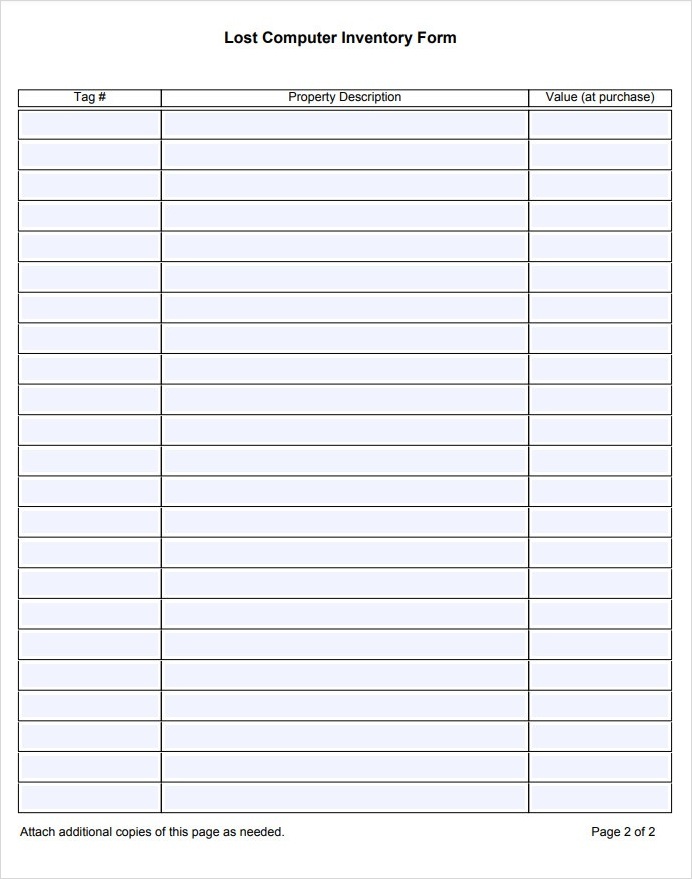 Lost Computer Inventory Form

| Tag # | Property Description | Value (at purchase) |
|---|---|---|
| | | |
| | | |
| | | |
| | | |
| | | |
| | | |
| | | |
| | | |
| | | |
| | | |
| | | |
| | | |
| | | |
| | | |
| | | |
| | | |
| | | |
| | | |
| | | |
| | | |
| | | |
| | | |
| | | |

Attach additional copies of this page as needed.

Page 2 of 2